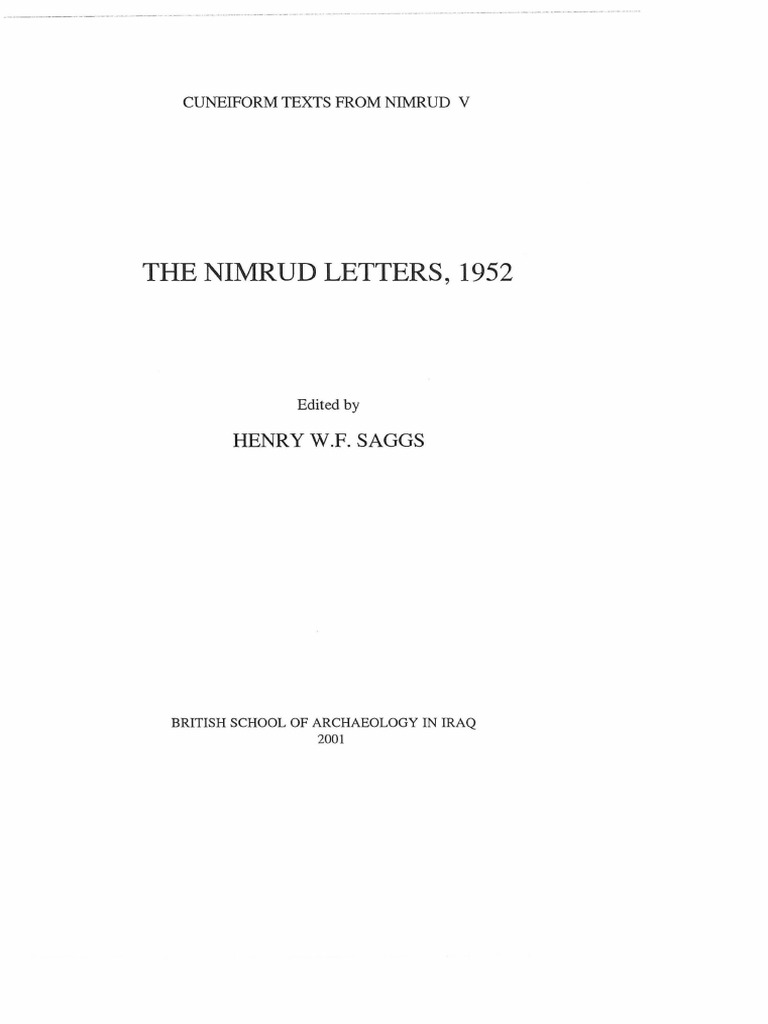 CUNEIFORM TEXTS FROM NIMRUD V

THE NIMRUD LETTERS, 1952

Edited by

HENRY W.F. SAGGS

BRITISH SCHOOL OF ARCHAEOLOGY IN IRAQ
2001